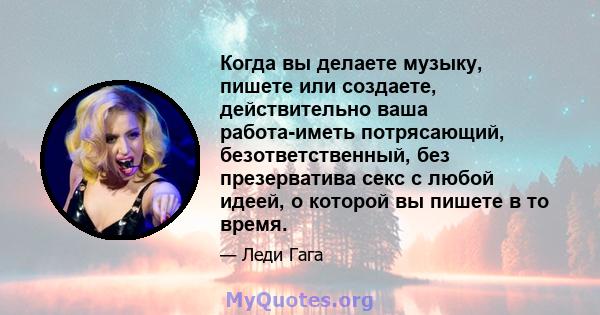 Когда вы делаете музыку, пишете или создаете, действительно ваша работа-иметь потрясающий, безответственный, без презерватива секс с любой идеей, о которой вы пишете в то время.

— Леди Гага

MyQuotes.org